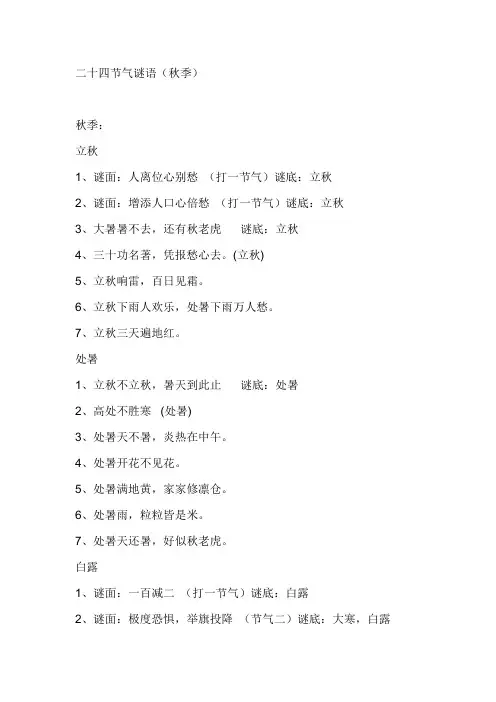 二十四节气谜语（秋季）

秋季：

立秋

1、谜面：人离位心别愁 （打一节气）谜底：立秋

2、谜面：增添人口心倍愁 （打一节气）谜底：立秋

3、大暑暑不去，还有秋老虎 谜底：立秋

4、三十功名著，凭报愁心去。(立秋)

5、立秋响雷，百日见霜。

6、立秋下雨人欢乐，处暑下雨万人愁。

7、立秋三天遍地红。

处暑

1、立秋不立秋，暑天到此止 谜底：处暑

2、高处不胜寒 (处暑)

3、处暑天不暑，炎热在中午。

4、处暑开花不见花。

5、处暑满地黄，家家修廪仓。

6、处暑雨，粒粒皆是米。

7、处暑天还暑，好似秋老虎。

白露

1、谜面：一百减二 （打一节气）谜底：白露

2、谜面：极度恐惧，举旗投降 （节气二）谜底：大寒，白露